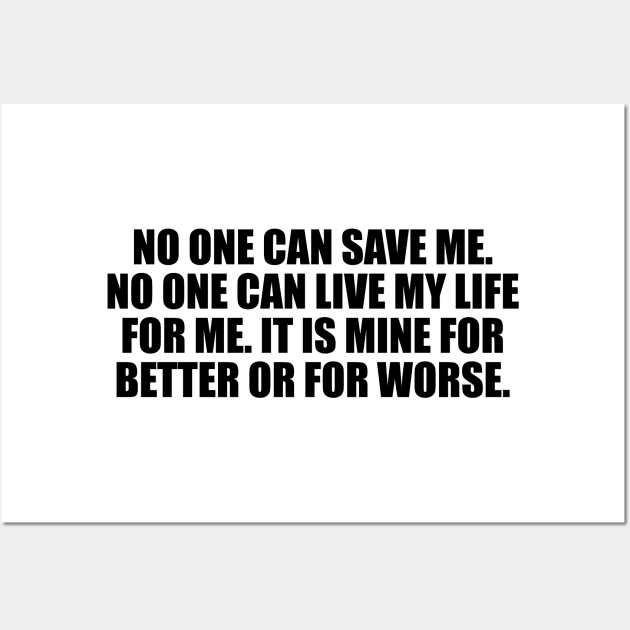 NO ONE CAN SAVE ME. NO ONE CAN LIVE MY LIFE FOR ME. IT IS MINE FOR BETTER OR FOR WORSE.